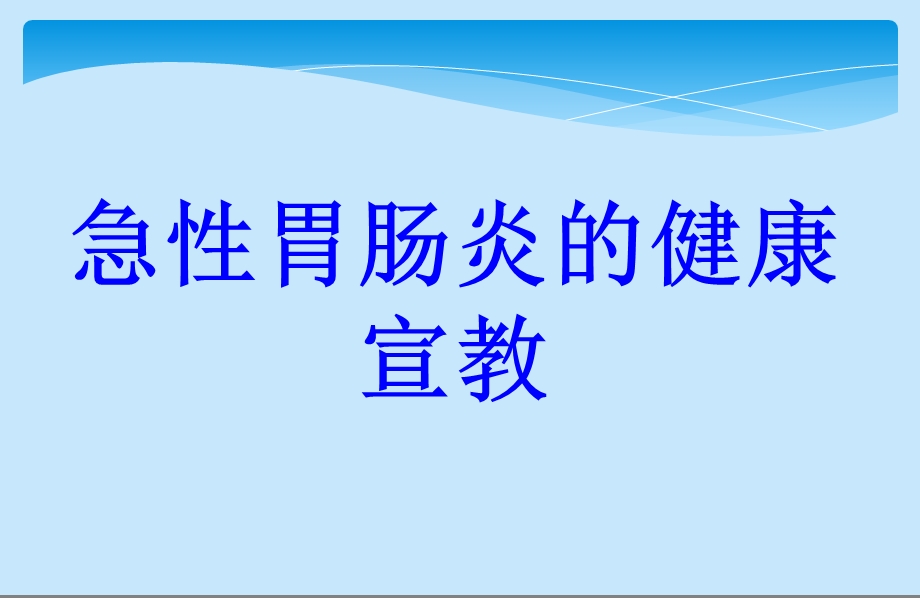 急性胃肠炎的健康宣教